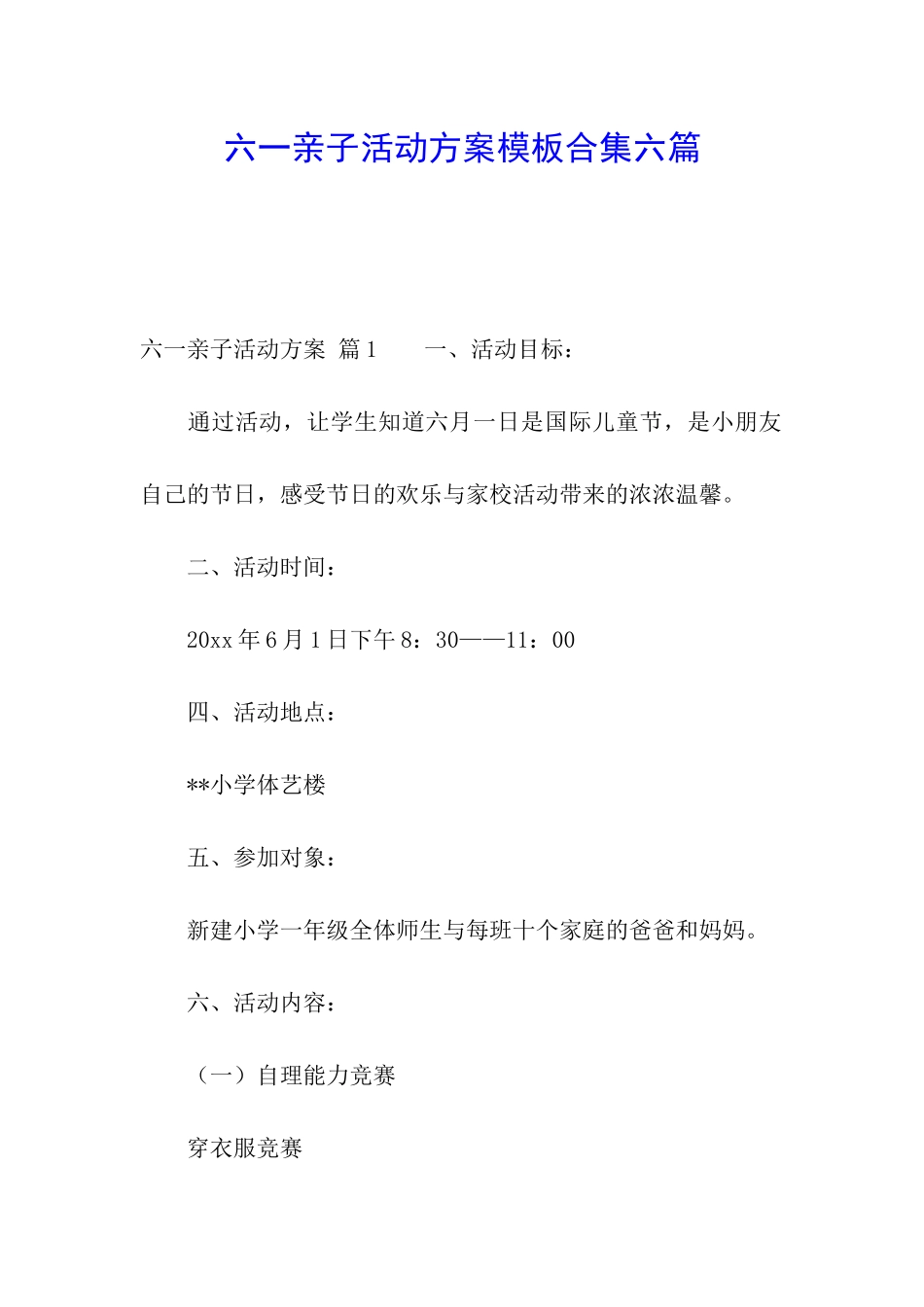 六一亲子活动方案模板合集六篇

六一亲子活动方案 篇1　　一、活动目标：

通过活动，让学生知道六月一日是国际儿童节，是小朋友自己的节日，感受节日的欢乐与家校活动带来的浓浓温馨。

二、活动时间：

20xx年6月1日下午8：30——11：00

四、活动地点：

**小学体艺楼

五、参加对象：

新建小学一年级全体师生与每班十个家庭的爸爸和妈妈。

六、活动内容：

（一）自理能力竞赛

穿衣服竞赛